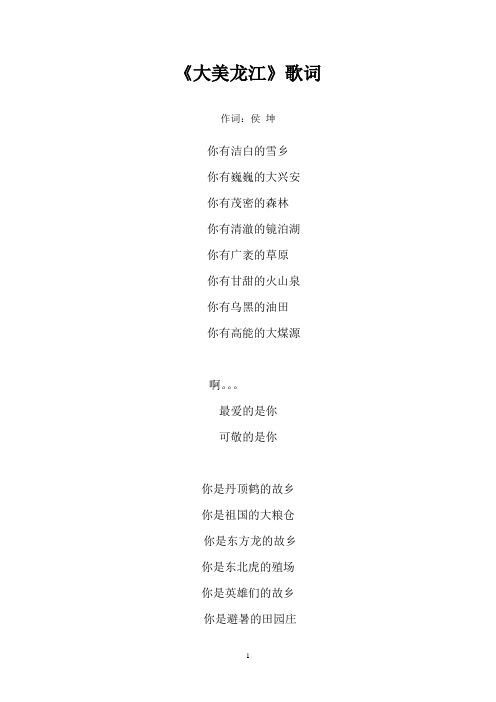 《大美龙江》歌词

作词：侯 坤

你有洁白的雪乡

你有巍巍的大兴安

你有茂密的森林

你有清澈的镜泊湖

你有广袤的草原

你有甘甜的火山泉

你有乌黑的油田

你有高能的大煤源

啊。。。

最爱的是你

可敬的是你

你是丹顶鹤的故乡

你是祖国的大粮仓

你是东方龙的故乡

你是东北虎的殖场

你是英雄们的故乡

你是避暑的田园庄

1